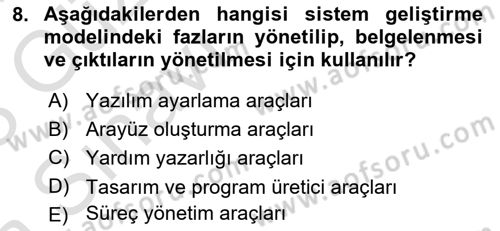 8. Aşağıdakilerden hangisi sistem geliştirme modelindeki fazların yönetilip, belgelenmesi ve çıktıların yönetilmesi için kullanılır?

A) Yazılım ayarlama araçları
B) Arayüz oluşturma araçları
C) Yardım yazarlığı araçları
D) Tasarım ve program üretici araçları
E) Süreç yönetim araçları

www.aofsoru.com